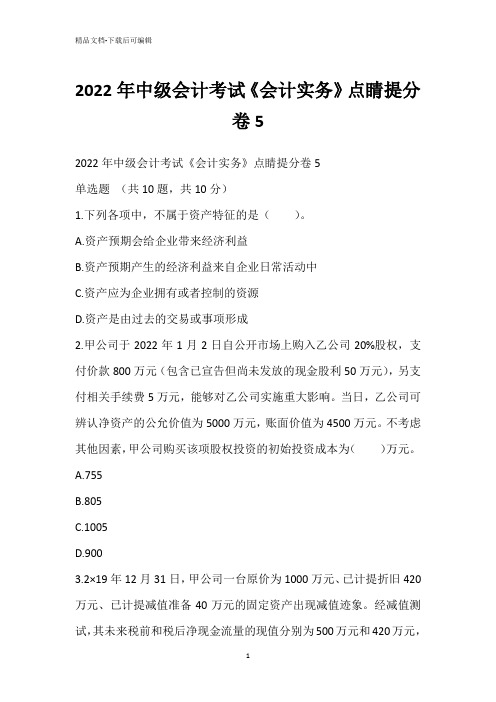 精品文档-下载后可编辑

2022 年中级会计考试《会计实务》点睛提分卷 5

2022 年中级会计考试《会计实务》点睛提分卷 5

单选题 （共 10 题，共 10 分）

1.下列各项中，不属于资产特征的是（　　）。

A.资产预期会给企业带来经济利益

B.资产预期产生的经济利益来自企业日常活动中

C.资产应为企业拥有或者控制的资源

D.资产是由过去的交易或事项形成

2.甲公司于 2022 年 1 月 2 日自公开市场上购入乙公司 20%股权，支付价款 800 万元（包含已宣告但尚未发放的现金股利 50 万元），另支付相关手续费 5 万元，能够对乙公司实施重大影响。当日，乙公司可辨认净资产的公允价值为 5000 万元，账面价值为 4500 万元。不考虑其他因素，甲公司购买该项股权投资的初始投资成本为(　　)万元。

A.755

B.805

C.1005

D.900

3.2×19 年 12 月 31 日，甲公司一台原价为 1000 万元、已计提折旧 420 万元、已计提减值准备 40 万元的固定资产出现减值迹象。经减值测试，其未来税前和税后净现金流量的现值分别为 500 万元和 420 万元，

1